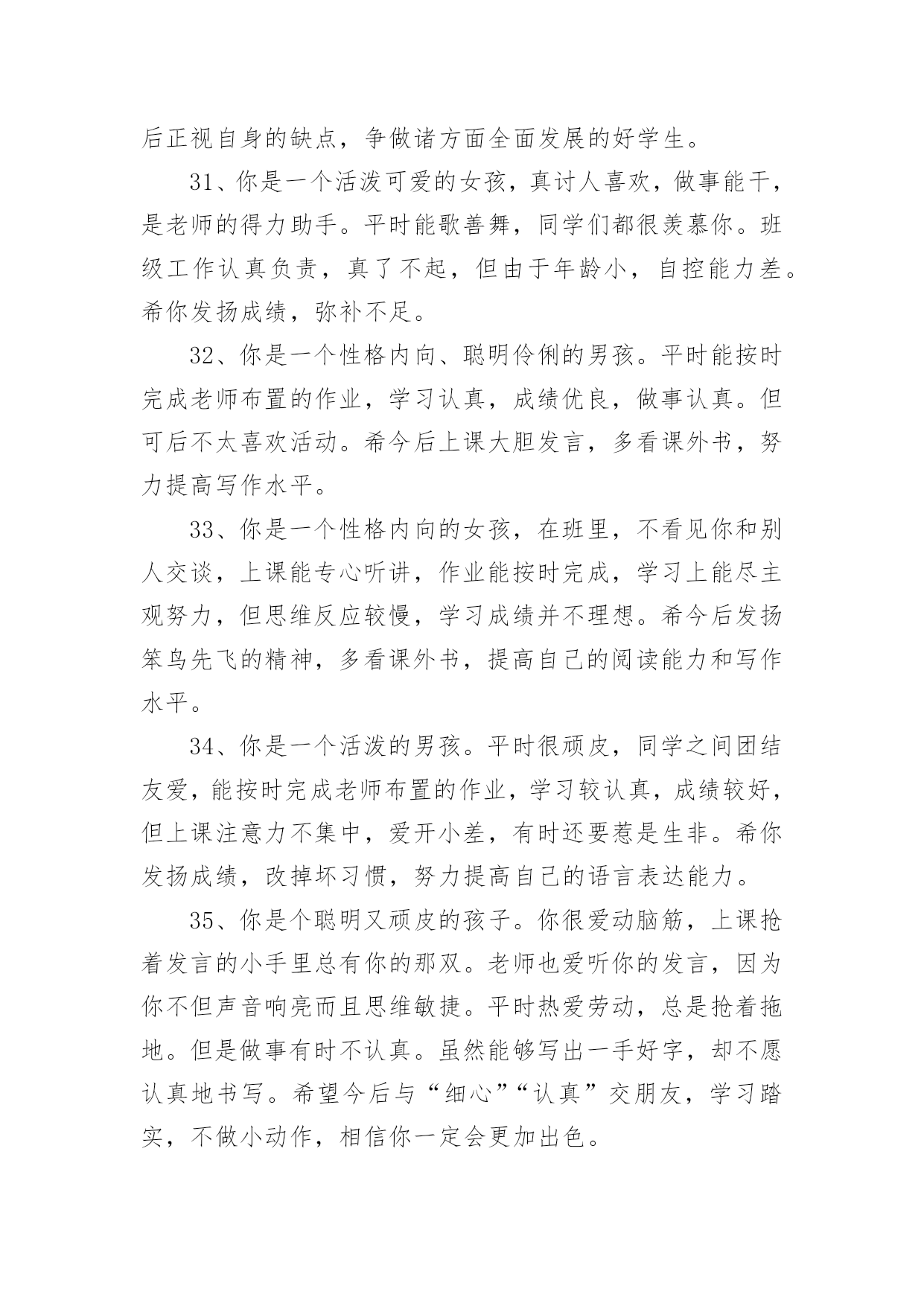 后正视自身的缺点，争做诸方面全面发展的好学生。

31、你是一个活泼可爱的女孩，真讨人喜欢，做事能干，是老师的得力助手。平时能歌善舞，同学们都很羡慕你。班级工作认真负责，真了不起，但由于年龄小，自控能力差。希你发扬成绩，弥补不足。

32、你是一个性格内向、聪明伶俐的男孩。平时能按时完成老师布置的作业，学习认真，成绩优良，做事认真。但可后不太喜欢活动。希今后上课大胆发言，多看课外书，努力提高写作水平。

33、你是一个性格内向的女孩，在班里，不看见你和别人交谈，上课能专心听讲，作业能按时完成，学习上能尽主观努力，但思维反应较慢，学习成绩并不理想。希今后发扬笨鸟先飞的精神，多看课外书，提高自己的阅读能力和写作水平。

34、你是一个活泼的男孩。平时很顽皮，同学之间团结友爱，能按时完成老师布置的作业，学习较认真，成绩较好，但上课注意力不集中，爱开小差，有时还要惹是生非。希你发扬成绩，改掉坏习惯，努力提高自己的语言表达能力。

35、你是个聪明又顽皮的孩子。你很爱动脑筋，上课抢着发言的小手里总有你的那双。老师也爱听你的发言，因为你不但声音响亮而且思维敏捷。平时热爱劳动，总是抢着拖地。但是做事有时不认真。虽然能够写出一手好字，却不愿认真地书写。希望今后与“细心”“认真”交朋友，学习踏实，不做小动作，相信你一定会更加出色。